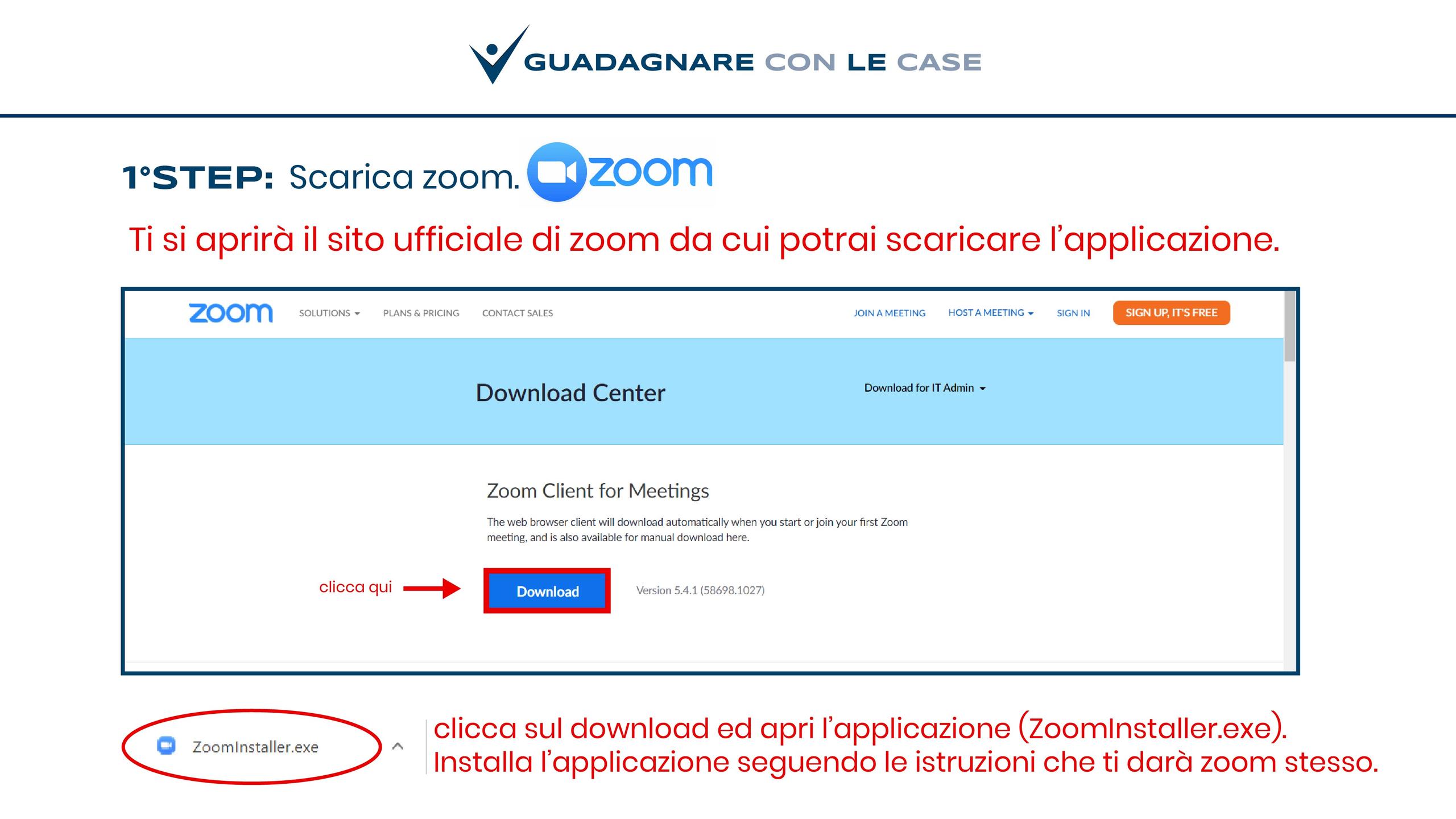 GUADAGNARE CON LE CASE

1°STEP: Scarica zoom. zoom

Ti si aprirà il sito ufficiale di zoom da cui potrai scaricare l'applicazione.

zoom SOLUTIONS PLANS & PRICING CONTACT SALES JOIN A MEETING HOST A MEETING SIGN IN SIGN UP, IT'S FREE

Download Center

Download for IT Admin

Zoom Client for Meetings

The web browser client will download automatically when you start or join your first Zoom meeting, and is also available for manual download here.

clicca qui

Download

Version 5.4.1 (58698.1027)

ZoomInstaller.exe

clicca sul download ed apri l'applicazione (ZoomInstaller.exe). Installa l'applicazione seguendo le istruzioni che ti darà zoom stesso.